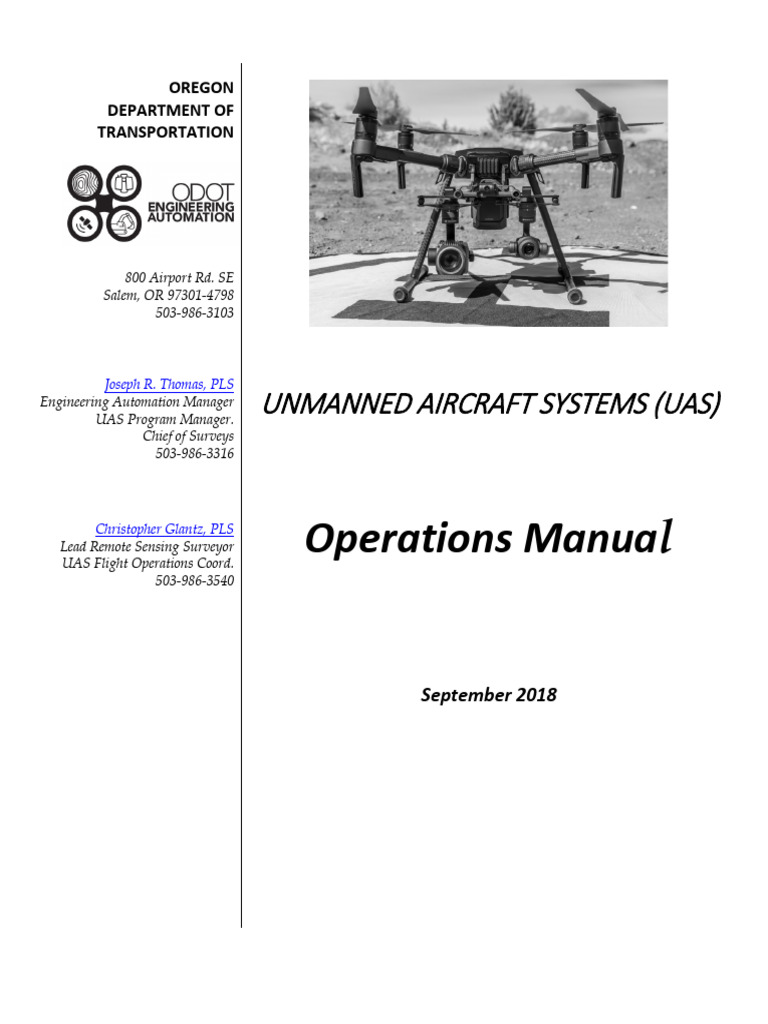 OREGON
DEPARTMENT OF
TRANSPORTATION

ODOT
ENGINEERING
AUTOMATION

800 Airport Rd. SE
Salem, OR 97301-4798
503-986-3103

Joseph R. Thomas, PLS
Engineering Automation Manager
UAS Program Manager.
Chief of Surveys
503-986-3316

Christopher Glantz, PLS
Lead Remote Sensing Surveyor
UAS Flight Operations Coord.
503-986-3540

UNMANNED AIRCRAFT SYSTEMS (UAS)

Operations Manual

September 2018